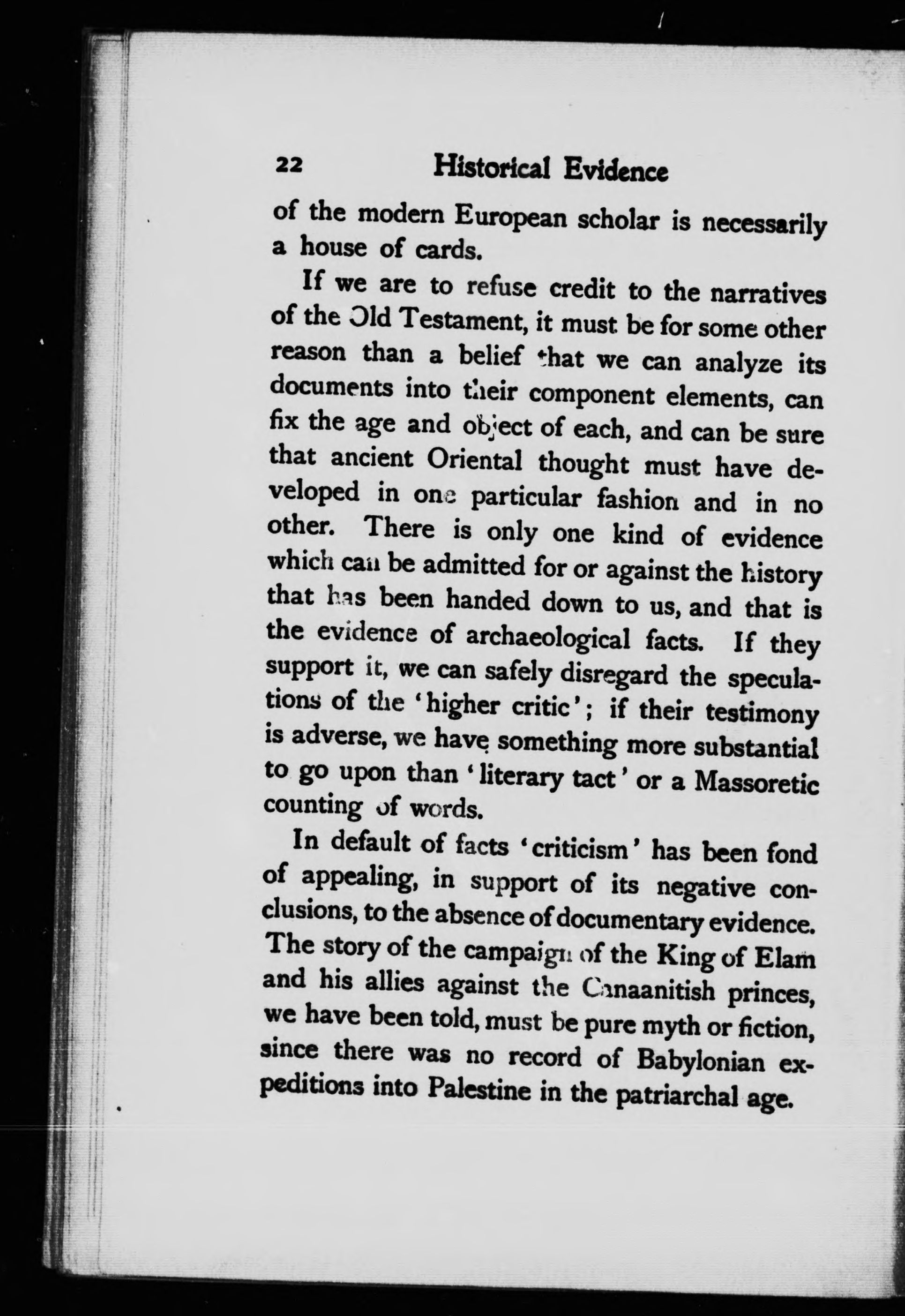 22 Historical Evidence

of the modern European scholar is necessarily a house of cards.

If we are to refuse credit to the narratives of the Old Testament, it must be for some other reason than a belief that we can analyze its documents into their component elements, can fix the age and object of each, and can be sure that ancient Oriental thought must have developed in one particular fashion and in no other. There is only one kind of evidence which can be admitted for or against the history that has been handed down to us, and that is the evidence of archaeological facts. If they support it, we can safely disregard the speculations of the 'higher critic'; if their testimony is adverse, we have something more substantial to go upon than 'literary tact' or a Massoretic counting of words.

In default of facts 'criticism' has been fond of appealing, in support of its negative conclusions, to the absence of documentary evidence. The story of the campaign of the King of Elam and his allies against the Canaanitish princes, we have been told, must be pure myth or fiction, since there was no record of Babylonian expeditions into Palestine in the patriarchal age.